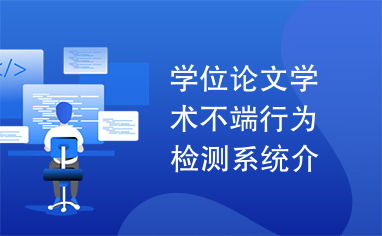 </>

学位论文学术不端行为检测系统介